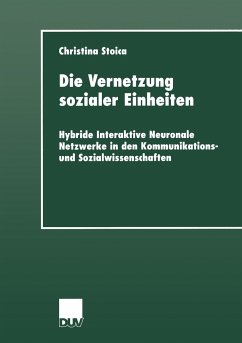 Christina Stoica

Die Vernetzung sozialer Einheiten

Hybride Interaktive Neuronale Netzwerke in den Kommunikations- und Sozialwissenschaften

DUV